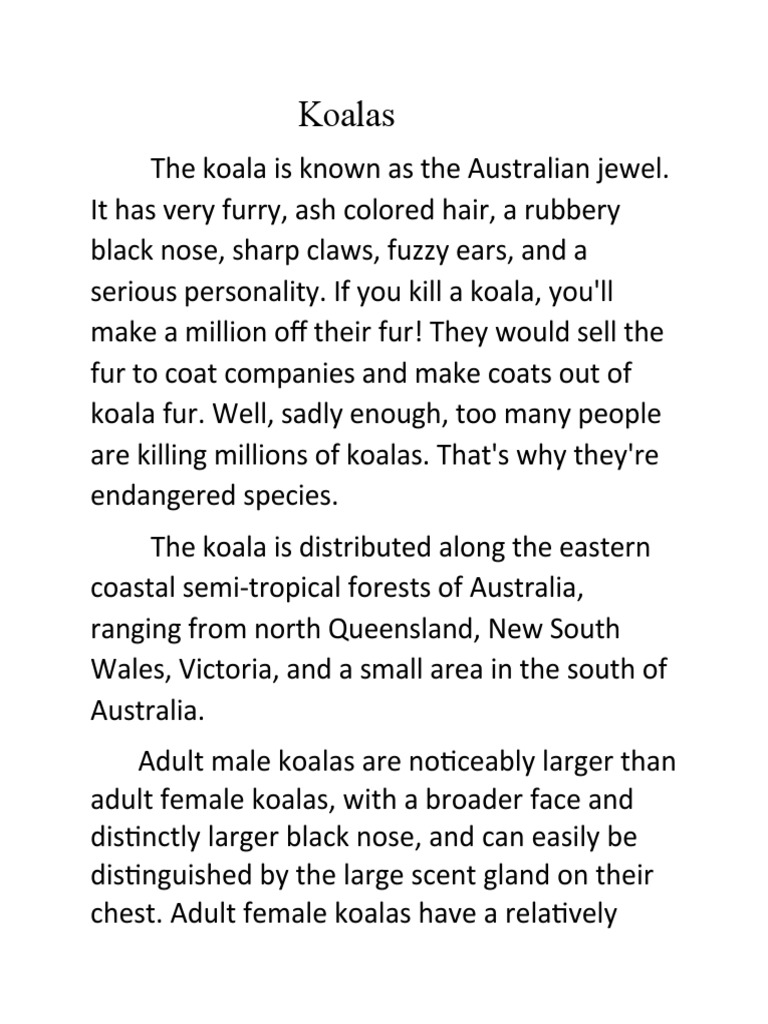 Koalas

The koala is known as the Australian jewel. It has very furry, ash colored hair, a rubbery black nose, sharp claws, fuzzy ears, and a serious personality. If you kill a koala, you'll make a million off their fur! They would sell the fur to coat companies and make coats out of koala fur. Well, sadly enough, too many people are killing millions of koalas. That's why they're endangered species.

The koala is distributed along the eastern coastal semi-tropical forests of Australia, ranging from north Queensland, New South Wales, Victoria, and a small area in the south of Australia.

Adult male koalas are noticeably larger than adult female koalas, with a broader face and distinctly larger black nose, and can easily be distinguished by the large scent gland on their chest. Adult female koalas have a relatively